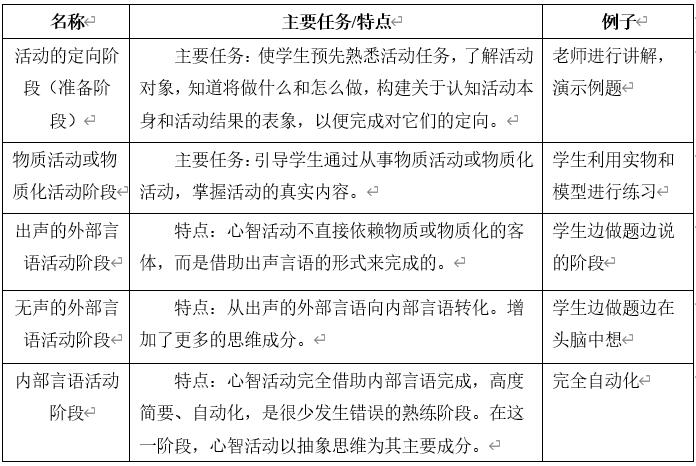 | 名称 | 主要任务/特点 | 例子 |
|---|---|---|
| 活动的定向阶段（准备阶段） | 主要任务：使学生预先熟悉活动任务，了解活动对象，知道将做什么和怎么做，构建关于认知活动本身和活动结果的表象，以便完成对它们的定向。 | 老师进行讲解，演示例题 |
| 物质活动或物质化活动阶段 | 主要任务：引导学生通过从事物质活动或物质化活动，掌握活动的真实内容。 | 学生利用实物和模型进行练习 |
| 出声的外部言语活动阶段 | 特点：心智活动不直接依赖物质或物质化的客体，而是借助出声言语的形式来完成的。 | 学生边做题边说的阶段 |
| 无声的外部言语活动阶段 | 特点：从出声的外部言语向内部言语转化。增加了更多的思维成分。 | 学生边做题边在头脑中想 |
| 内部言语活动阶段 | 特点：心智活动完全借助内部言语完成，高度简要、自动化，是很少发生错误的熟练阶段。在这一阶段，心智活动以抽象思维为其主要成分。 | 完全自动化 |